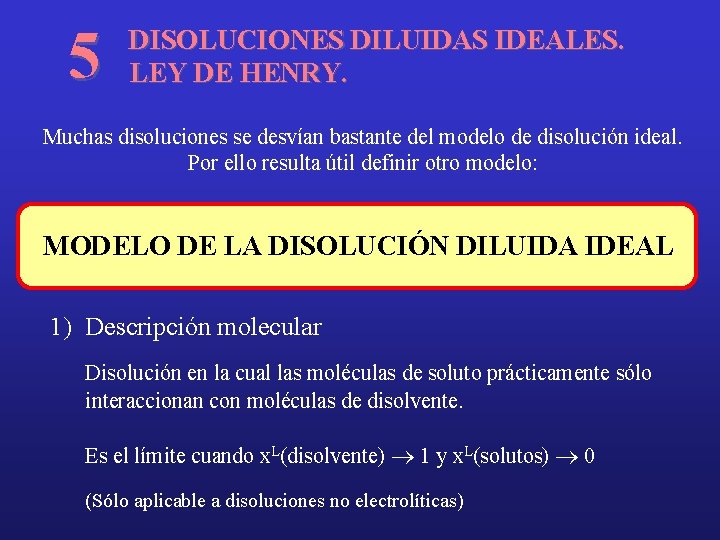 5 DISOLUCIONES DILUIDAS IDEALES. LEY DE HENRY.

Muchas disoluciones se desvían bastante del modelo de disolución ideal. Por ello resulta útil definir otro modelo:

MODELO DE LA DISOLUCIÓN DILUIDA IDEAL

1) Descripción molecular

Disolución en la cual las moléculas de soluto prácticamente sólo interaccionan con moléculas de disolvente.

Es el límite cuando $x^L$(disolvente) $\rightarrow$ 1 y $x^L$(solutos) $\rightarrow$ 0

(Sólo aplicable a disoluciones no electrolíticas)